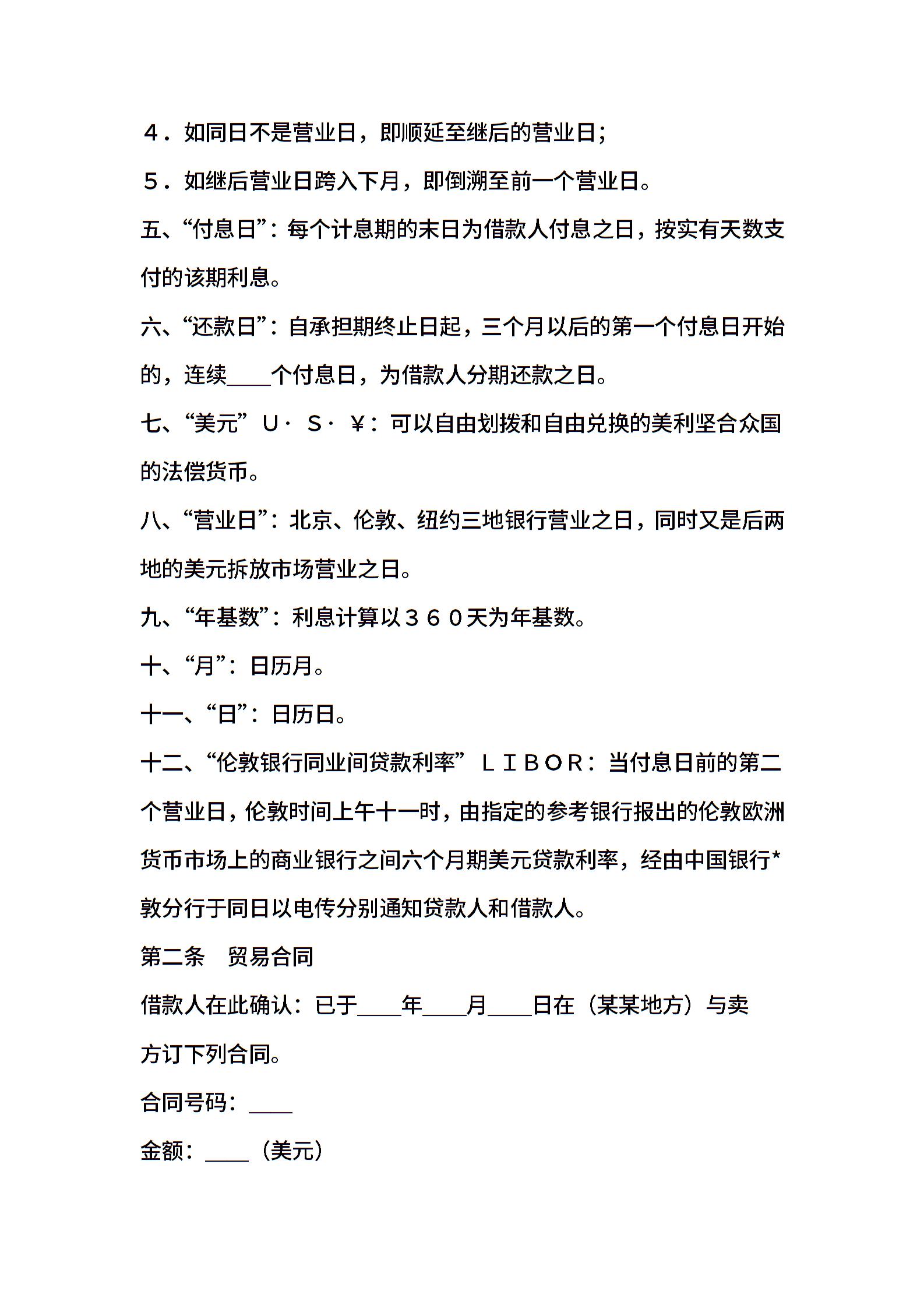 ４．如同日不是营业日，即顺延至继后的营业日；

５．如继后营业日跨入下月，即倒溯至前一个营业日。

五、“付息日”：每个计息期的末日为借款人付息之日，按实有天数支付的该期利息。

六、“还款日”：自承担期终止日起，三个月以后的第一个付息日开始的，连续____个付息日，为借款人分期还款之日。

七、“美元”Ｕ·Ｓ·￥：可以自由划拨和自由兑换的美利坚合众国的法偿货币。

八、“营业日”：北京、伦敦、纽约三地银行营业之日，同时又是后两地的美元拆放市场营业之日。

九、“年基数”：利息计算以３６０天为年基数。

十、“月”：日历月。

十一、“日”：日历日。

十二、“伦敦银行同业间贷款利率”ＬＩＢＯＲ：当付息日前的第二个营业日，伦敦时间上午十一时，由指定的参考银行报出的伦敦欧洲货币市场上的商业银行之间六个月期美元贷款利率，经由中国银行*敦分行于同日以电传分别通知贷款人和借款人。

第二条　贸易合同

借款人在此确认：已于____年____月____日在（某某地方）与卖方订下列合同。

合同号码：____

金额：____（美元）